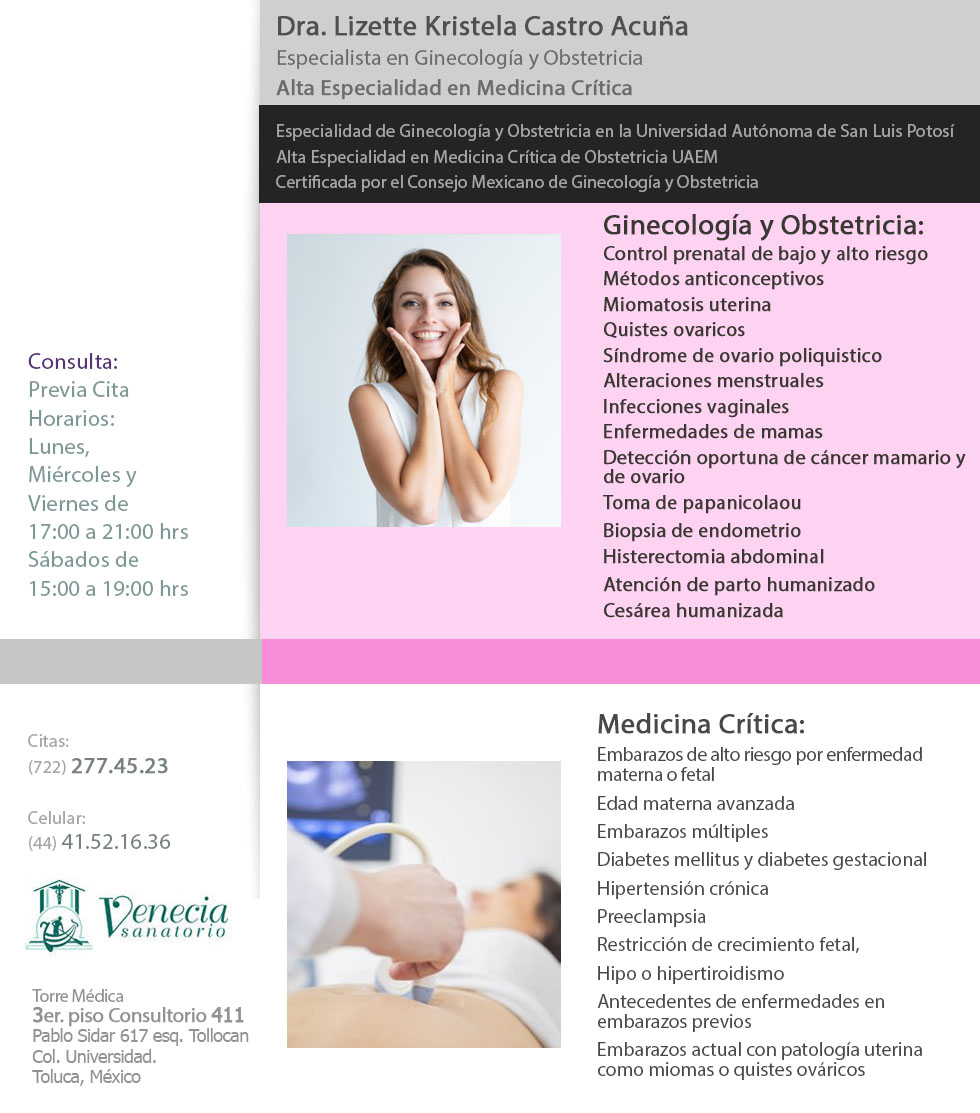 Dra. Lizette Kristela Castro Acuña
Especialista en Ginecología y Obstetricia
Alta Especialidad en Medicina Crítica

Especialidad de Ginecología y Obstetricia en la Universidad Autónoma de San Luis Potosí
Alta Especialidad en Medicina Crítica de Obstetricia UAEM
Certificada por el Consejo Mexicano de Ginecología y Obstetricia

Consulta:
Previa Cita
Horarios:
Lunes,
Miércoles y
Viernes de
17:00 a 21:00 hrs
Sábados de
15:00 a 19:00 hrs

Ginecología y Obstetricia:
Control prenatal de bajo y alto riesgo
Métodos anticonceptivos
Miomatosis uterina
Quistes ovaricos
Síndrome de ovario poliquistico
Alteraciones menstruales
Infecciones vaginales
Enfermedades de mamas
Detección oportuna de cáncer mamario y de ovario
Toma de papanicolaou
Biopsia de endometrio
Histerectomia abdominal
Atención de parto humanizado
Cesárea humanizada

Citas:
(722) 277.45.23

Celular:
(44) 41.52.16.36

Venecia
sanatorio

Torre Médica
3er. piso Consultorio 411
Pablo Sidar 617 esq. Tollocan
Col. Universidad.
Toluca, México

Medicina Crítica:
Embarazos de alto riesgo por enfermedad materna o fetal
Edad materna avanzada
Embarazos múltiples
Diabetes mellitus y diabetes gestacional
Hipertensión crónica
Preeclampsia
Restricción de crecimiento fetal,
Hipo o hipertiroidismo
Antecedentes de enfermedades en embarazos previos
Embarazos actual con patología uterina como miomas o quistes ováricos